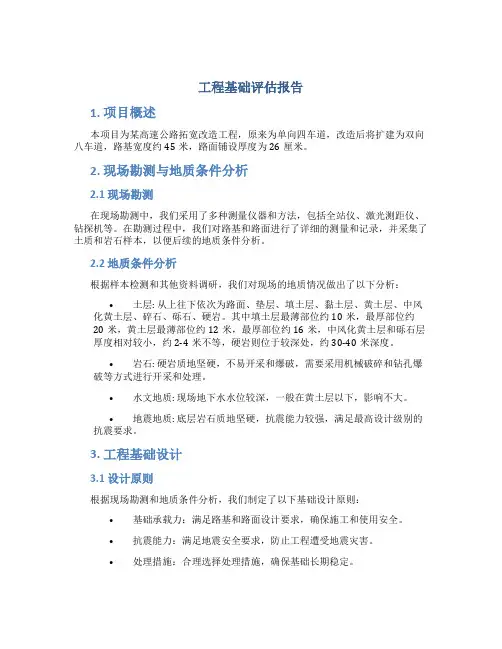 工程基础评估报告

1. 项目概述

本项目为某高速公路拓宽改造工程，原来为单向四车道，改造后将扩建为双向八车道，路基宽度约 45 米，路面铺设厚度为 26 厘米。

2. 现场勘测与地质条件分析

2.1 现场勘测

在现场勘测中，我们采用了多种测量仪器和方法，包括全站仪、激光测距仪、钻探机等。在勘测过程中，我们对路基和路面进行了详细的测量和记录，并采集了土质和岩石样本，以便后续的地质条件分析。

2.2 地质条件分析

根据样本检测和其他资料调研，我们对现场的地质情况做出了以下分析：

• 土层: 从上往下依次为路面、垫层、填土层、黏土层、黄土层、中风化黄土层、碎石、砾石、硬岩。其中填土层最薄部位约 10 米，最厚部位约 20 米，黄土层最薄部位约 12 米，最厚部位约 16 米，中风化黄土层和砾石层厚度相对较小，约 2-4 米不等，硬岩则位于较深处，约 30-40 米深度。

• 岩石: 硬岩质地坚硬，不易开采和爆破，需要采用机械破碎和钻孔爆破等方式进行开采和处理。

• 水文地质: 现场地下水水位较深，一般在黄土层以下，影响不大。

• 地震地质: 底层岩石质地坚硬，抗震能力较强，满足最高设计级别的抗震要求。

3. 工程基础设计

3.1 设计原则

根据现场勘测和地质条件分析，我们制定了以下基础设计原则：

• 基础承载力：满足路基和路面设计要求，确保施工和使用安全。

• 抗震能力：满足地震安全要求，防止工程遭受地震灾害。

• 处理措施：合理选择处理措施，确保基础长期稳定。